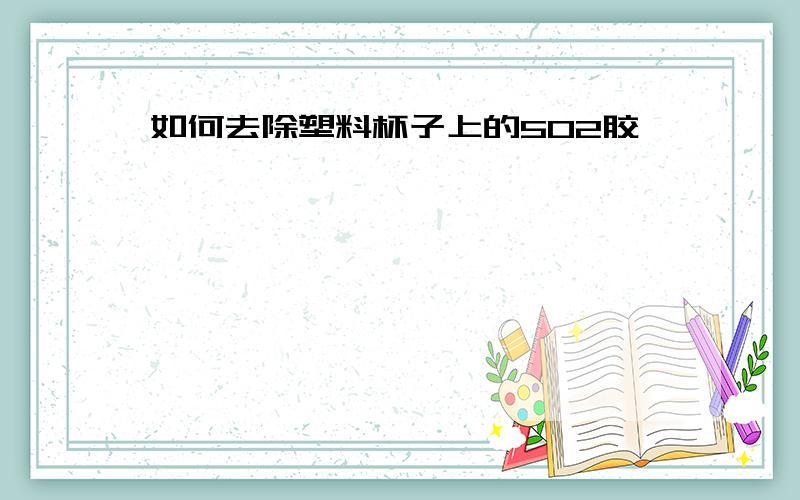 如何去除塑料杯子上的502胶